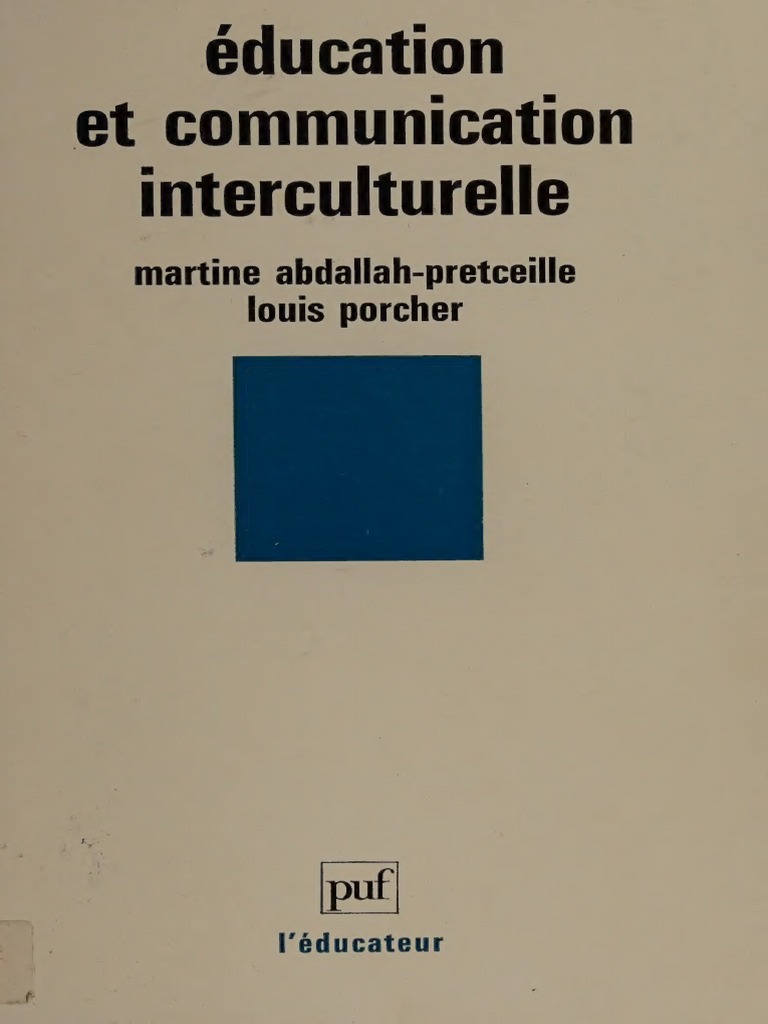 éducation
et communication
interculturelle

martine abdallah-pretceille
louis porcher

puf

l'éducateur